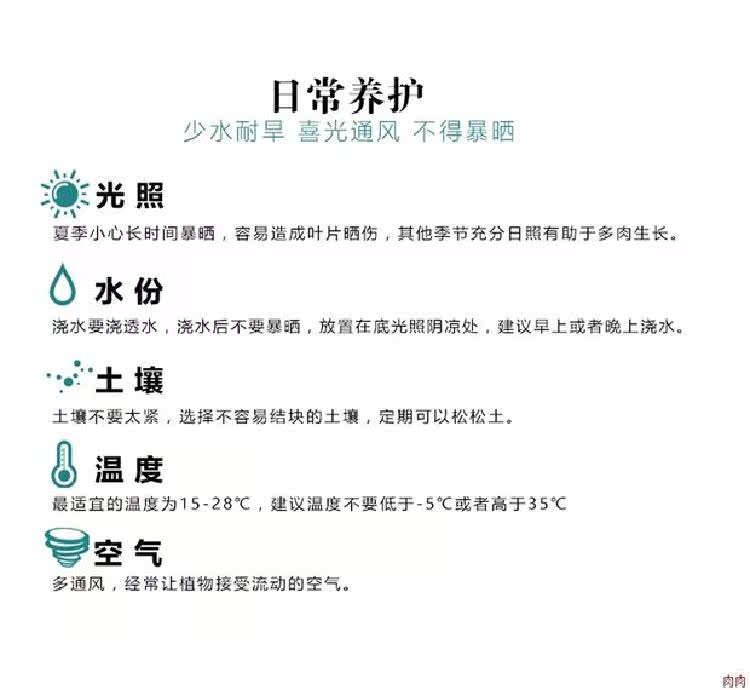 日常养护
少水耐旱 喜光通风 不得暴晒

光照
夏季小心长时间暴晒，容易造成叶片晒伤，其他季节充分日照有助于多肉生长。

水份
浇水要浇透水，浇水后不要暴晒，放置在底光照阴凉处，建议早上或者晚上浇水。

土壤
土壤不要太紧，选择不容易结块的土壤，定期可以松松土。

温度
最适宜的温度为15-28℃，建议温度不要低于-5℃或者高于35℃

空气
多通风，经常让植物接受流动的空气。

肉肉